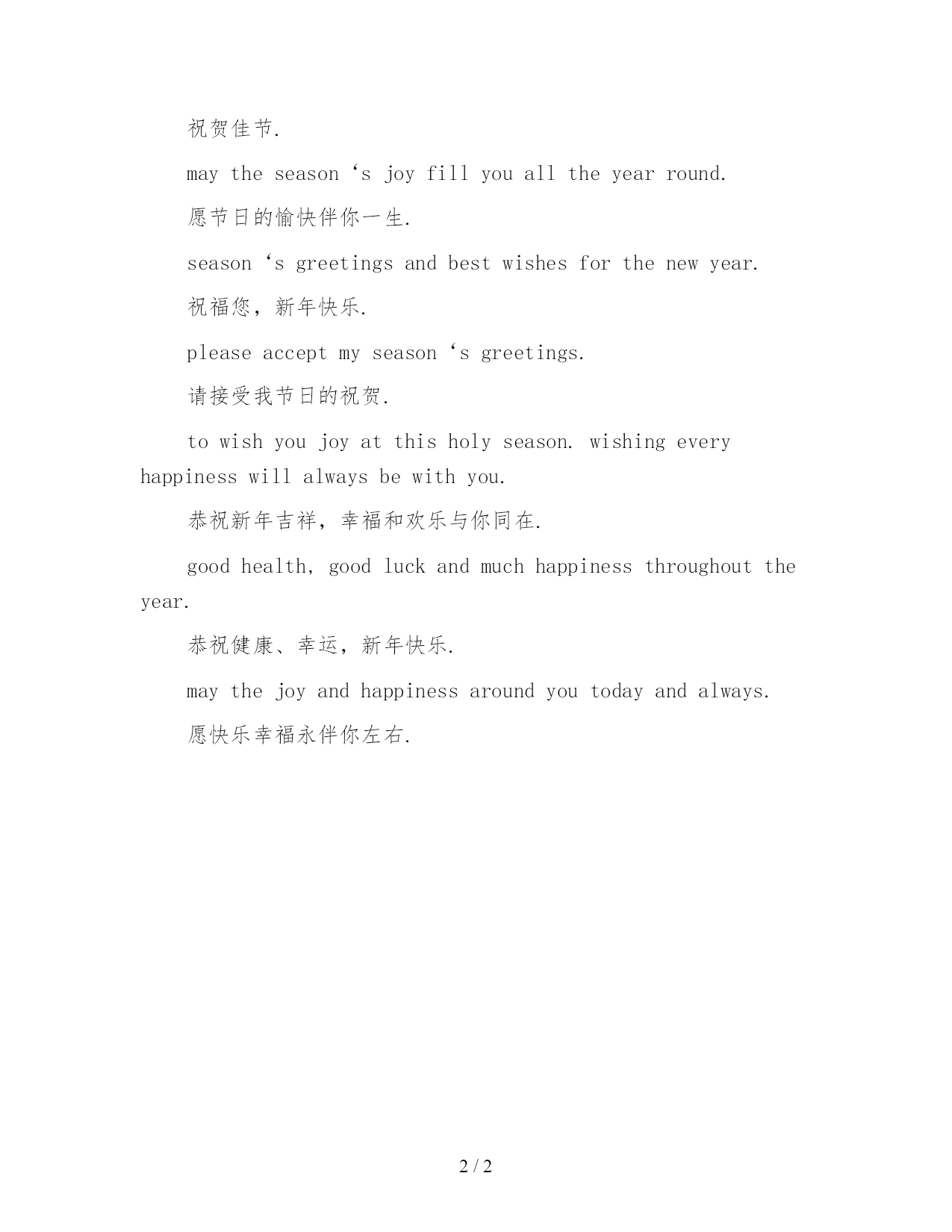 祝贺佳节.

may the season ‘s joy fill you all the year round.

愿节日的愉快伴你一生.

season ‘s greetings and best wishes for the new year.

祝福您，新年快乐.

please accept my season ‘s greetings.

请接受我节日的祝贺.

to wish you joy at this holy season. wishing every happiness will always be with you.

恭祝新年吉祥，幸福和欢乐与你同在.

good health, good luck and much happiness throughout the year.

恭祝健康、幸运，新年快乐.

may the joy and happiness around you today and always.

愿快乐幸福永伴你左右.

2 / 2